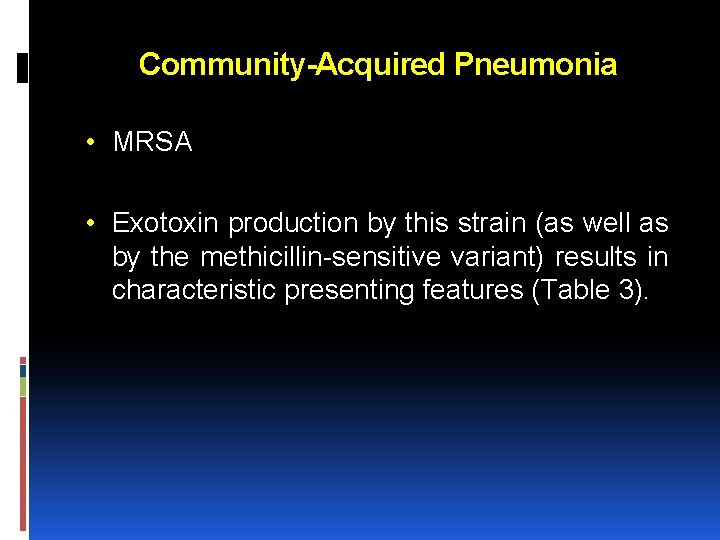 Community-Acquired Pneumonia

• MRSA

• Exotoxin production by this strain (as well as by the methicillin-sensitive variant) results in characteristic presenting features (Table 3).